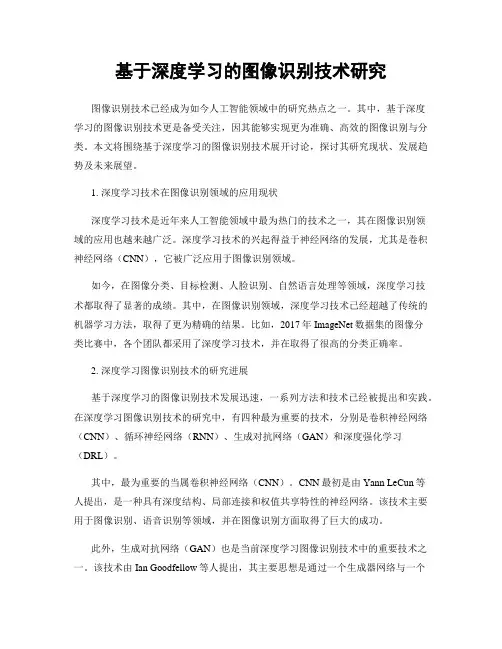 基于深度学习的图像识别技术研究

图像识别技术已经成为如今人工智能领域中的研究热点之一。其中，基于深度学习的图像识别技术更是备受关注，因其能够实现更为准确、高效的图像识别与分类。本文将围绕基于深度学习的图像识别技术展开讨论，探讨其研究现状、发展趋势及未来展望。

1. 深度学习技术在图像识别领域的应用现状

深度学习技术是近年来人工智能领域中最为热门的技术之一，其在图像识别领域的应用也越来越广泛。深度学习技术的兴起得益于神经网络的发展，尤其是卷积神经网络（CNN），它被广泛应用于图像识别领域。

如今，在图像分类、目标检测、人脸识别、自然语言处理等领域，深度学习技术都取得了显著的成绩。其中，在图像识别领域，深度学习技术已经超越了传统的机器学习方法，取得了更为精确的结果。比如，2017 年 ImageNet 数据集的图像分类比赛中，各个团队都采用了深度学习技术，并在取得了很高的分类正确率。

2. 深度学习图像识别技术的研究进展

基于深度学习的图像识别技术发展迅速，一系列方法和技术已经被提出和实践。在深度学习图像识别技术的研究中，有四种最为重要的技术，分别是卷积神经网络（CNN）、循环神经网络（RNN）、生成对抗网络（GAN）和深度强化学习（DRL）。

其中，最为重要的当属卷积神经网络（CNN）。CNN 最初是由 Yann LeCun 等人提出，是一种具有深度结构、局部连接和权值共享特性的神经网络。该技术主要用于图像识别、语音识别等领域，并在图像识别方面取得了巨大的成功。

此外，生成对抗网络（GAN）也是当前深度学习图像识别技术中的重要技术之一。该技术由 Ian Goodfellow 等人提出，其主要思想是通过一个生成器网络与一个